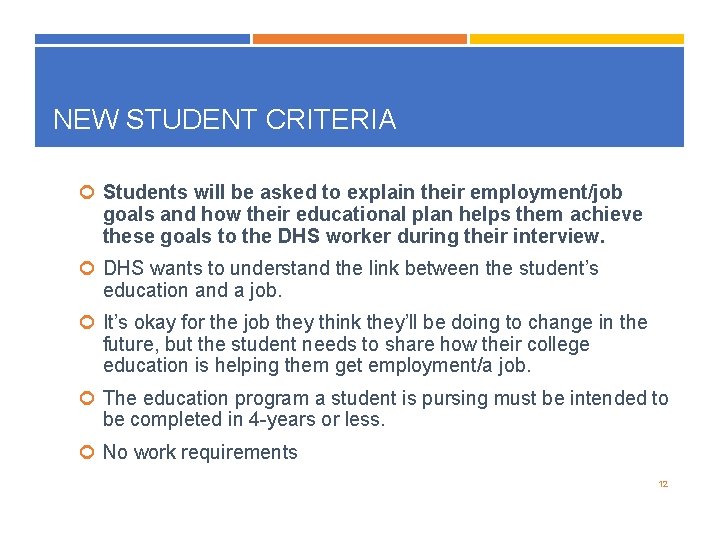 NEW STUDENT CRITERIA

Students will be asked to explain their employment/job goals and how their educational plan helps them achieve these goals to the DHS worker during their interview.

DHS wants to understand the link between the student's education and a job.

It's okay for the job they think they'll be doing to change in the future, but the student needs to share how their college education is helping them get employment/a job.

The education program a student is pursing must be intended to be completed in 4-years or less.

No work requirements

12